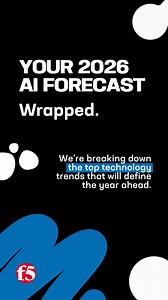 YOUR 2026 AI FORECAST

Wrapped.

We're breaking down the top technology trends that will define the year ahead.

f5